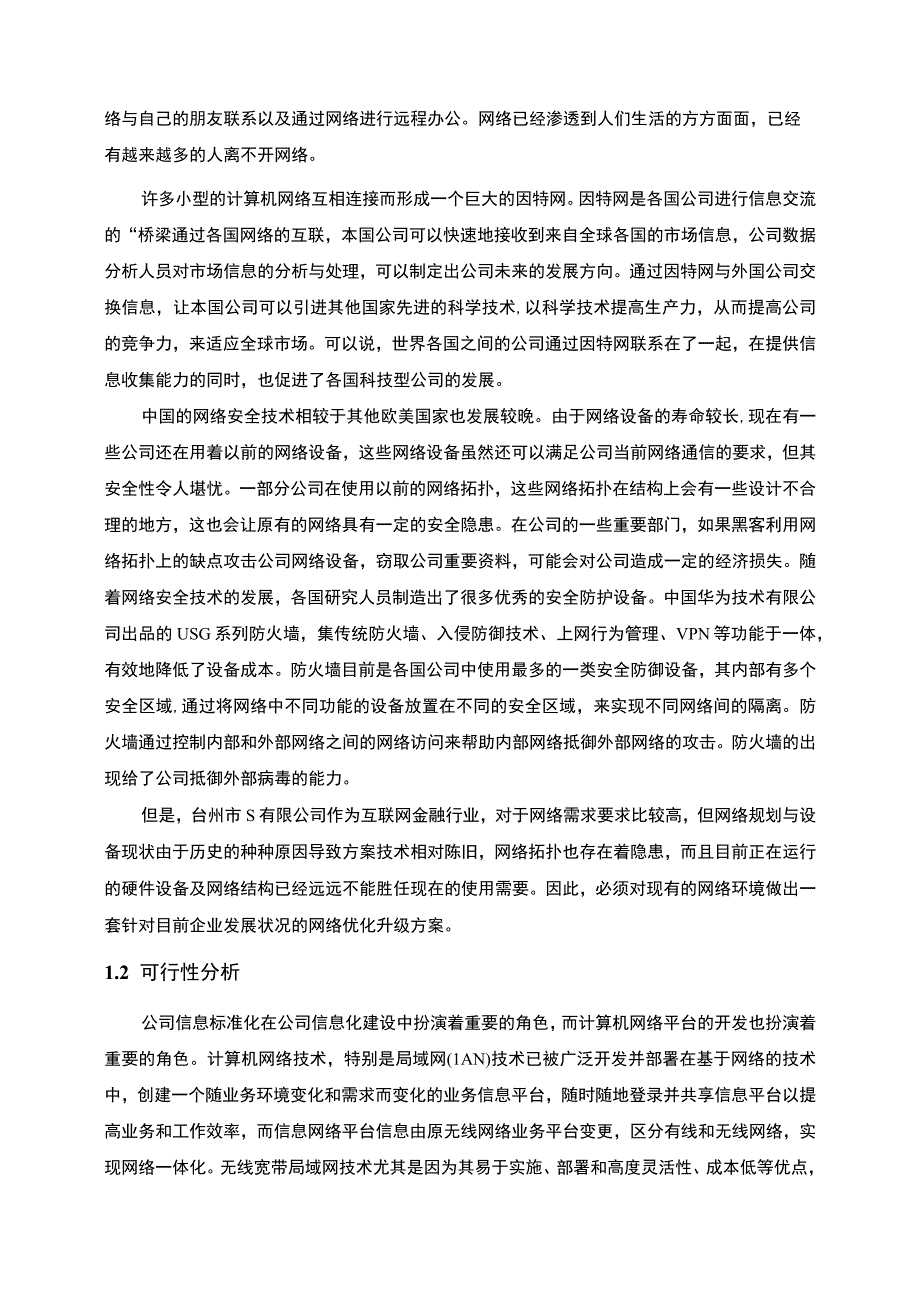 络与自己的朋友联系以及通过网络进行远程办公。网络已经渗透到人们生活的方方面面，已经有越来越多的人离不开网络。

许多小型的计算机网络互相连接而形成一个巨大的因特网。因特网是各国公司进行信息交流的“桥梁通过各国网络的互联，本国公司可以快速地接收到来自全球各国的市场信息，公司数据分析人员对市场信息的分析与处理，可以制定出公司未来的发展方向。通过因特网与外国公司交换信息，让本国公司可以引进其他国家先进的科学技术，以科学技术提高生产力，从而提高公司的竞争力，来适应全球市场。可以说，世界各国之间的公司通过因特网联系在了一起，在提供信息收集能力的同时，也促进了各国科技型公司的发展。

中国的网络安全技术相较于其他欧美国家也发展较晚。由于网络设备的寿命较长，现在有一些公司还在用着以前的网络设备，这些网络设备虽然还可以满足公司当前网络通信的要求，但其安全性令人堪忧。一部分公司在使用以前的网络拓扑，这些网络拓扑在结构上会有一些设计不合理的地方，这也会让原有的网络具有一定的安全隐患。在公司的一些重要部门，如果黑客利用网络拓扑上的缺点攻击公司网络设备，窃取公司重要资料，可能会对公司造成一定的经济损失。随着网络安全技术的发展，各国研究人员制造出了很多优秀的安全防护设备。中国华为技术有限公司出品的 USG 系列防火墙，集传统防火墙、入侵防御技术、上网行为管理、VPN 等功能于一体，有效地降低了设备成本。防火墙目前是各国公司中使用最多的一类安全防御设备，其内部有多个安全区域，通过将网络中不同功能的设备放置在不同的安全区域，来实现不同网络间的隔离。防火墙通过控制内部和外部网络之间的网络访问来帮助内部网络抵御外部网络的攻击。防火墙的出现给了公司抵御外部病毒的能力。

但是，台州市 S 有限公司作为互联网金融行业，对于网络需求要求比较高，但网络规划与设备现状由于历史的种种原因导致方案技术相对陈旧，网络拓扑也存在着隐患，而且目前正在运行的硬件设备及网络结构已经远远不能胜任现在的使用需要。因此，必须对现有的网络环境做出一套针对目前企业发展状况的网络优化升级方案。

1.2 可行性分析

公司信息标准化在公司信息化建设中扮演着重要的角色，而计算机网络平台的开发也扮演着重要的角色。计算机网络技术，特别是局域网(1AN)技术已被广泛开发并部署在基于网络的技术中，创建一个随业务环境变化和需求而变化的业务信息平台，随时随地登录并共享信息平台以提高业务和工作效率，而信息网络平台信息由原无线网络业务平台变更，区分有线和无线网络，实现网络一体化。无线宽带局域网技术尤其是因为其易于实施、部署和高度灵活性、成本低等优点，